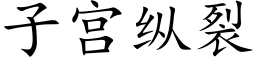 子宫纵裂